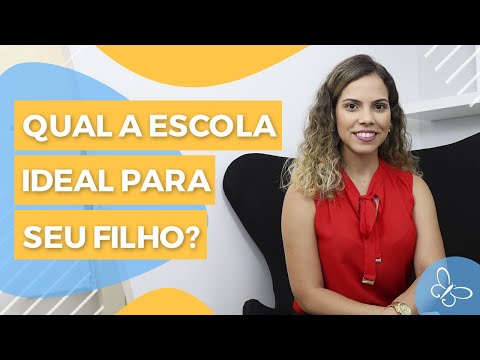 QUAL A ESCOLA IDEAL PARA SEU FILHO?